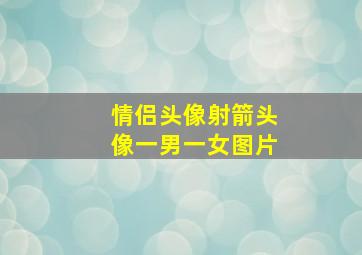 情侣头像射箭头像一男一女图片